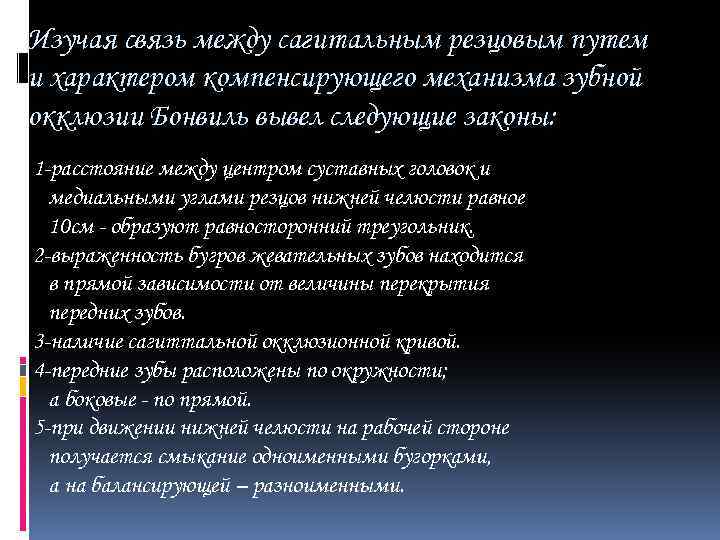 Изучая связь между сагитальным резцовым путем и характером компенсирующего механизма зубной окклюзии Бонвиль вывел следующие законы:

1-расстояние между центром суставных головок и медиальными углами резцов нижней челюсти равное 10см - образуют равносторонний треугольник.
2-выраженность бугров жевательных зубов находится в прямой зависимости от величины перекрытия передних зубов.
3-наличие сагиттальной окклюзионной кривой.
4-передние зубы расположены по окружности; а боковые - по прямой.
5-при движении нижней челюсти на рабочей стороне получается смыкание одноименными бугорками, а на балансирующей – разноименными.